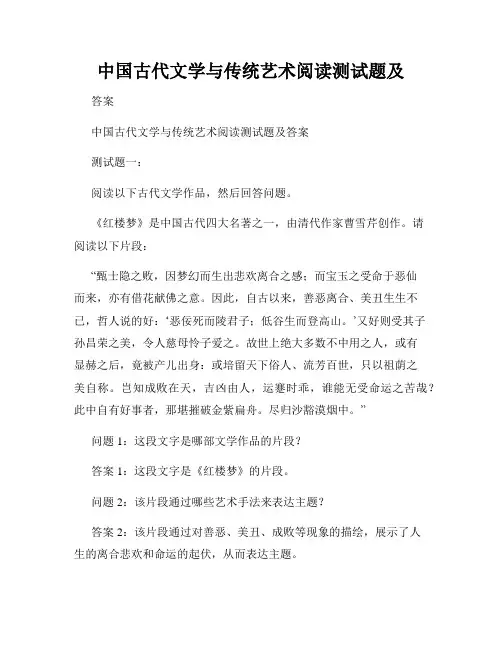 中国古代文学与传统艺术阅读测试题及

答案

中国古代文学与传统艺术阅读测试题及答案

测试题一：

阅读以下古代文学作品，然后回答问题。

《红楼梦》是中国古代四大名著之一，由清代作家曹雪芹创作。请阅读以下片段：

“甄士隐之败，因梦幻而生出悲欢离合之感；而宝玉之受命于恶仙而来，亦有借花献佛之意。因此，自古以来，善恶离合、美丑生生不已，哲人说的好：‘恶佞死而陵君子；低谷生而登高山。’又好则受其子孙昌荣之美，令人慈母怜子爱之。故世上绝大多数不中用之人，或有显赫之后，竟被产儿出身；或培留天下俗人、流芳百世，只以祖荫之美自称。岂知成败在天，吉凶由人，运蹇时乖，谁能无受命运之苦哉？此中自有好事者，那堪摧破金紫扁舟。尽归沙豁漠烟中。”

问题 1：这段文字是哪部文学作品的片段？

答案 1：这段文字是《红楼梦》的片段。

问题 2：该片段通过哪些艺术手法来表达主题？

答案 2：该片段通过对善恶、美丑、成败等现象的描绘，展示了人生的离合悲欢和命运的起伏，从而表达主题。